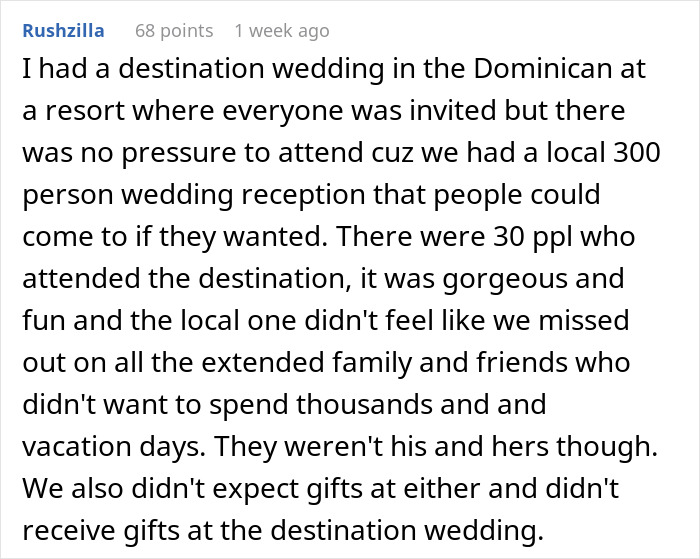 Rushzilla 68 points 1 week ago

I had a destination wedding in the Dominican at a resort where everyone was invited but there was no pressure to attend cuz we had a local 300 person wedding reception that people could come to if they wanted. There were 30 ppl who attended the destination, it was gorgeous and fun and the local one didn't feel like we missed out on all the extended family and friends who didn't want to spend thousands and and vacation days. They weren't his and hers though. We also didn't expect gifts at either and didn't receive gifts at the destination wedding.